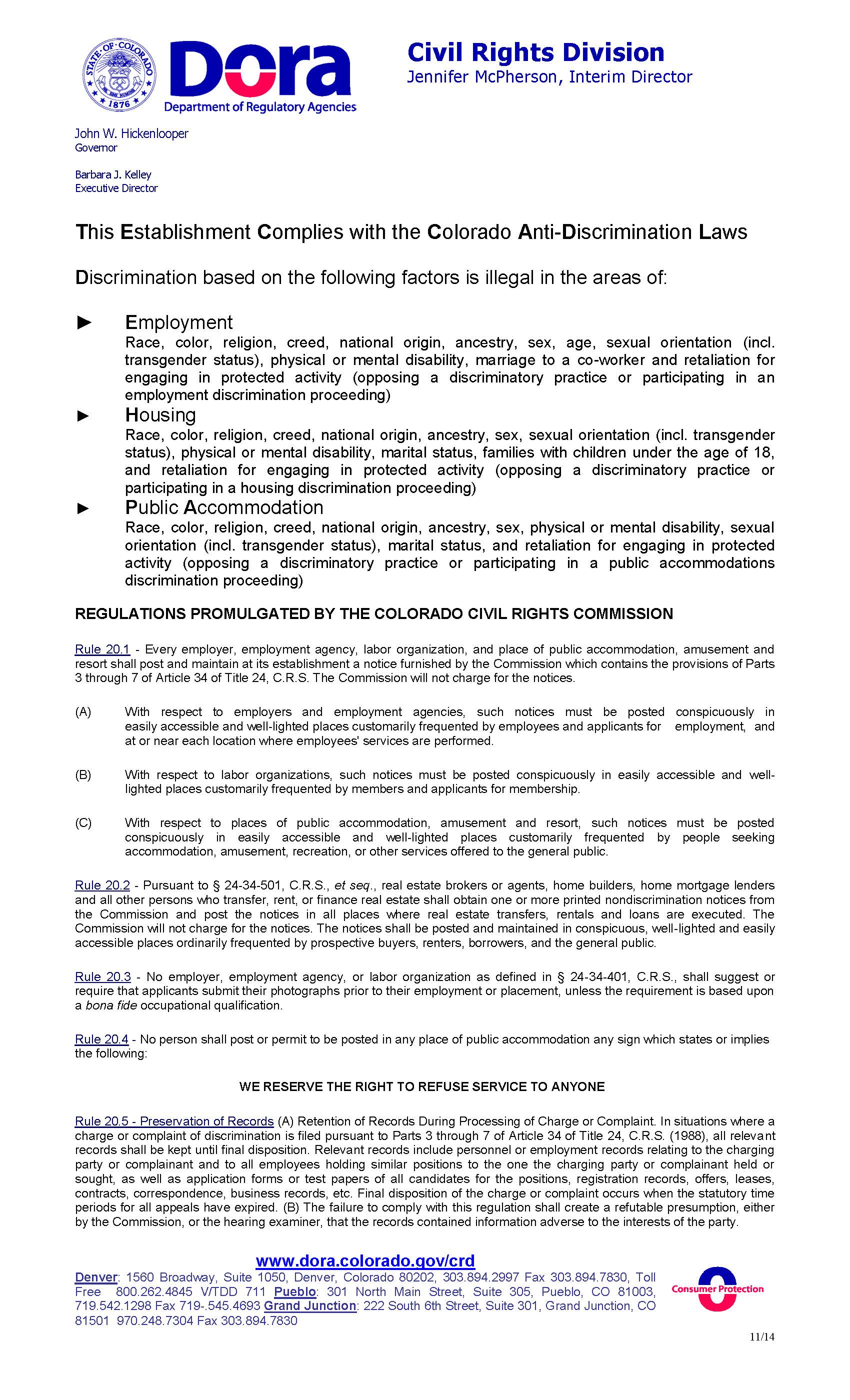 STATE OF COLORADO
1876

Dora
Department of Regulatory Agencies

Civil Rights Division
Jennifer McPherson, Interim Director

John W. Hickenlooper
Governor

Barbara J. Kelley
Executive Director

This Establishment Complies with the Colorado Anti-Discrimination Laws

Discrimination based on the following factors is illegal in the areas of:

► Employment
Race, color, religion, creed, national origin, ancestry, sex, age, sexual orientation (incl. transgender status), physical or mental disability, marriage to a co-worker and retaliation for engaging in protected activity (opposing a discriminatory practice or participating in an employment discrimination proceeding)

► Housing
Race, color, religion, creed, national origin, ancestry, sex, sexual orientation (incl. transgender status), physical or mental disability, marital status, families with children under the age of 18, and retaliation for engaging in protected activity (opposing a discriminatory practice or participating in a housing discrimination proceeding)

► Public Accommodation
Race, color, religion, creed, national origin, ancestry, sex, physical or mental disability, sexual orientation (incl. transgender status), marital status, and retaliation for engaging in protected activity (opposing a discriminatory practice or participating in a public accommodations discrimination proceeding)

REGULATIONS PROMULGATED BY THE COLORADO CIVIL RIGHTS COMMISSION

Rule 20.1 - Every employer, employment agency, labor organization, and place of public accommodation, amusement and resort shall post and maintain at its establishment a notice furnished by the Commission which contains the provisions of Parts 3 through 7 of Article 34 of Title 24, C.R.S. The Commission will not charge for the notices.

(A) With respect to employers and employment agencies, such notices must be posted conspicuously in easily accessible and well-lighted places customarily frequented by employees and applicants for employment, and at or near each location where employees' services are performed.

(B) With respect to labor organizations, such notices must be posted conspicuously in easily accessible and well-lighted places customarily frequented by members and applicants for membership.

(C) With respect to places of public accommodation, amusement and resort, such notices must be posted conspicuously in easily accessible and well-lighted places customarily frequented by people seeking accommodation, amusement, recreation, or other services offered to the general public.

Rule 20.2 - Pursuant to § 24-34-501, C.R.S., et seq., real estate brokers or agents, home builders, home mortgage lenders and all other persons who transfer, rent, or finance real estate shall obtain one or more printed nondiscrimination notices from the Commission and post the notices in all places where real estate transfers, rentals and loans are executed. The Commission will not charge for the notices. The notices shall be posted and maintained in conspicuous, well-lighted and easily accessible places ordinarily frequented by prospective buyers, renters, borrowers, and the general public.

Rule 20.3 - No employer, employment agency, or labor organization as defined in § 24-34-401, C.R.S., shall suggest or require that applicants submit their photographs prior to their employment or placement, unless the requirement is based upon a bona fide occupational qualification.

Rule 20.4 - No person shall post or permit to be posted in any place of public accommodation any sign which states or implies the following:

WE RESERVE THE RIGHT TO REFUSE SERVICE TO ANYONE

Rule 20.5 - Preservation of Records (A) Retention of Records During Processing of Charge or Complaint. In situations where a charge or complaint of discrimination is filed pursuant to Parts 3 through 7 of Article 34 of Title 24, C.R.S. (1988), all relevant records shall be kept until final disposition. Relevant records include personnel or employment records relating to the charging party or complainant and to all employees holding similar positions to the one the charging party or complainant held or sought, as well as application forms or test papers of all candidates for the positions, registration records, offers, leases, contracts, correspondence, business records, etc. Final disposition of the charge or complaint occurs when the statutory time periods for all appeals have expired. (B) The failure to comply with this regulation shall create a refutable presumption, either by the Commission, or the hearing examiner, that the records contained information adverse to the interests of the party.

www.dora.colorado.gov/crd
Denver: 1560 Broadway, Suite 1050, Denver, Colorado 80202, 303.894.2997 Fax 303.894.7830, Toll Free 800.262.4845 V/TDD 711 Pueblo: 301 North Main Street, Suite 305, Pueblo, CO 81003, 719.542.1298 Fax 719-.545.4693 Grand Junction: 222 South 6th Street, Suite 301, Grand Junction, CO 81501 970.248.7304 Fax 303.894.7830

Consumer Protection

11/14